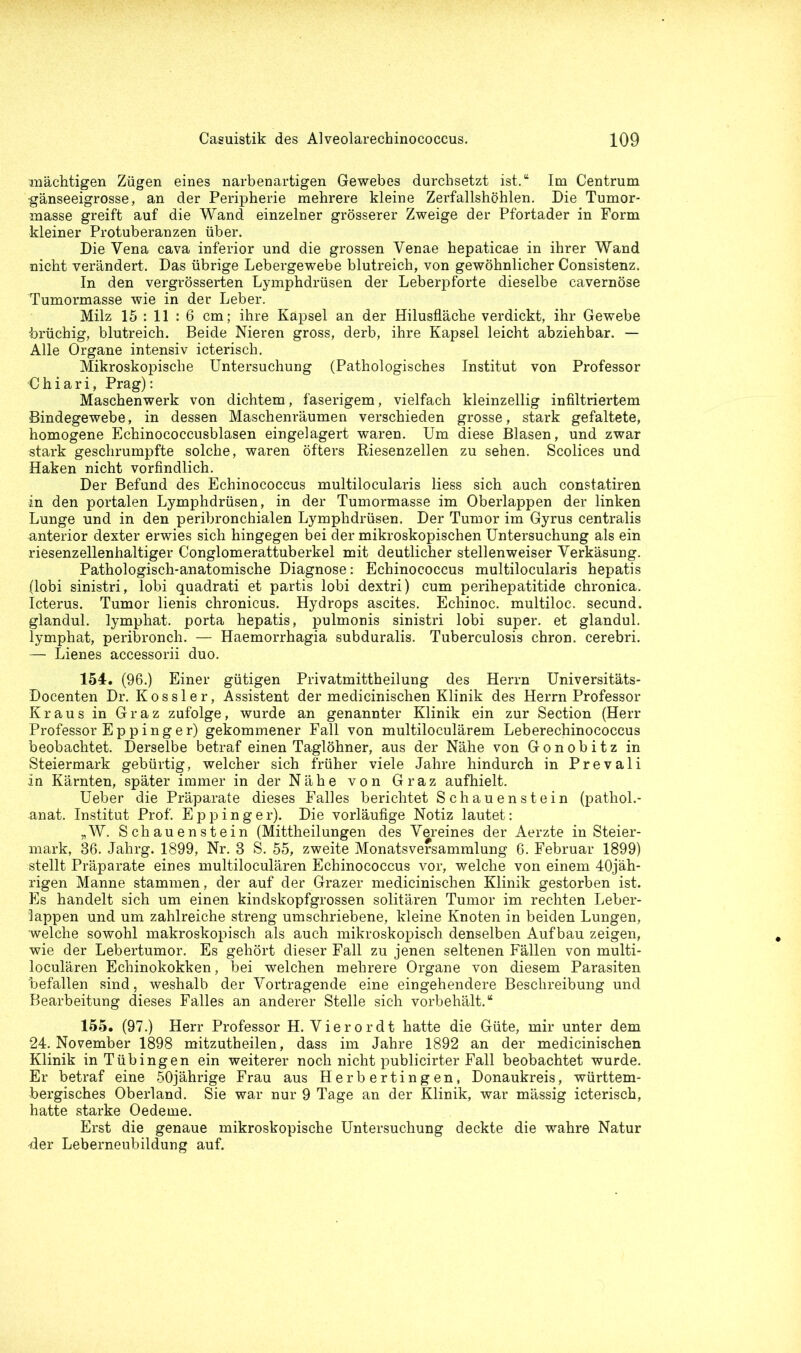 Casuistik des Alveolarechinococcus. 109

mächtigen Zügen eines narbenartigen Gewebes durchsetzt ist.“ Im Centrum gänseeigrosse, an der Peripherie mehrere kleine Zerfallshöhlen. Die Tumormasse greift auf die Wand einzelner grösserer Zweige der Pfortader in Form kleiner Protuberanzen über.

Die Vena cava inferior und die grossen Venae hepaticae in ihrer Wand nicht verändert. Das übrige Lebergewebe blutreich, von gewöhnlicher Consistenz.

In den vergrösserten Lymphdrüsen der Leberpforte dieselbe cavernöse Tumormasse wie in der Leber.

Milz 15 : 11 : 6 cm; ihre Kapsel an der Hilusfläche verdickt, ihr Gewebe brüchig, blutreich. Beide Nieren gross, derb, ihre Kapsel leicht abziehbar. — Alle Organe intensiv icterisch.

Mikroskopische Untersuchung (Pathologisches Institut von Professor Chiari, Prag):

Maschenwerk von dichtem, faserigem, vielfach kleinzellig infiltriertem Bindegewebe, in dessen Maschenräumen verschieden grosse, stark gefaltete, homogene Echinococcusblasen eingelagert waren. Um diese Blasen, und zwar stark geschrumpfte solche, waren öfters Riesenzellen zu sehen. Scolices und Haken nicht vorfindlich.

Der Befund des Echinococcus multilocularis liess sich auch constatiren in den portalen Lymphdrüsen, in der Tumormasse im Oberlappen der linken Lunge und in den peribronchialen Lymphdrüsen. Der Tumor im Gyrus centralis anterior dexter erwies sich hingegen bei der mikroskopischen Untersuchung als ein riesenzellenhaltiger Conglomerattuberkel mit deutlicher stellenweiser Verkäsung.

Pathologisch-anatomische Diagnose: Echinococcus multilocularis hepatis (lobi sinistri, lobi quadrati et partis lobi dextri) cum perihepatitide chronica. Icterus. Tumor lienis chronicus. Hydrops ascites. Echinoc. multiloc. secund. glandul. lymphat. porta hepatis, pulmonis sinistri lobi super. et glandul. lymphat, peribronch. — Haemorrhagia subduralis. Tuberculosis chron. cerebri. — Lienes accessorii duo.

154. (96.) Einer gütigen Privatmittheilung des Herrn Universitäts-Docenten Dr. Kossler, Assistent der medicinischen Klinik des Herrn Professor Kraus in Graz zufolge, wurde an genannter Klinik ein zur Section (Herr Professor Eppinger) gekommener Fall von multiloculärem Leberechinococcus beobachtet. Derselbe betraf einen Taglöhner, aus der Nähe von Gonobitz in Steiermark gebürtig, welcher sich früher viele Jahre hindurch in Prevali in Kärnten, später immer in der Nähe von Graz aufhielt.

Ueber die Präparate dieses Falles berichtet Schauenstein (pathol.-anat. Institut Prof. Eppinger). Die vorläufige Notiz lautet:

„W. Schauenstein (Mittheilungen des Vereines der Aerzte in Steiermark, 36. Jahrg. 1899, Nr. 3 S. 55, zweite Monatsversammlung 6. Februar 1899) stellt Präparate eines multiloculären Echinococcus vor, welche von einem 40jährigen Manne stammen, der auf der Grazer medicinischen Klinik gestorben ist. Es handelt sich um einen kindskopfgrossen solitären Tumor im rechten Leberlappen und um zahlreiche streng umschriebene, kleine Knoten in beiden Lungen, welche sowohl makroskopisch als auch mikroskopisch denselben Aufbau zeigen, wie der Lebertumor. Es gehört dieser Fall zu jenen seltenen Fällen von multiloculären Echinokokken, bei welchen mehrere Organe von diesem Parasiten befallen sind, weshalb der Vortragende eine eingehendere Beschreibung und Bearbeitung dieses Falles an anderer Stelle sich vorbehält.“

155. (97.) Herr Professor H. Vierordt hatte die Güte, mir unter dem 24. November 1898 mitzutheilen, dass im Jahre 1892 an der medicinischen Klinik in Tübingen ein weiterer noch nicht publicirter Fall beobachtet wurde. Er betraf eine 50jährige Frau aus Herbertingen, Donaukreis, württembergisches Oberland. Sie war nur 9 Tage an der Klinik, war mässig icterisch, hatte starke Oedeme.

Erst die genaue mikroskopische Untersuchung deckte die wahre Natur der Leberneubildung auf.